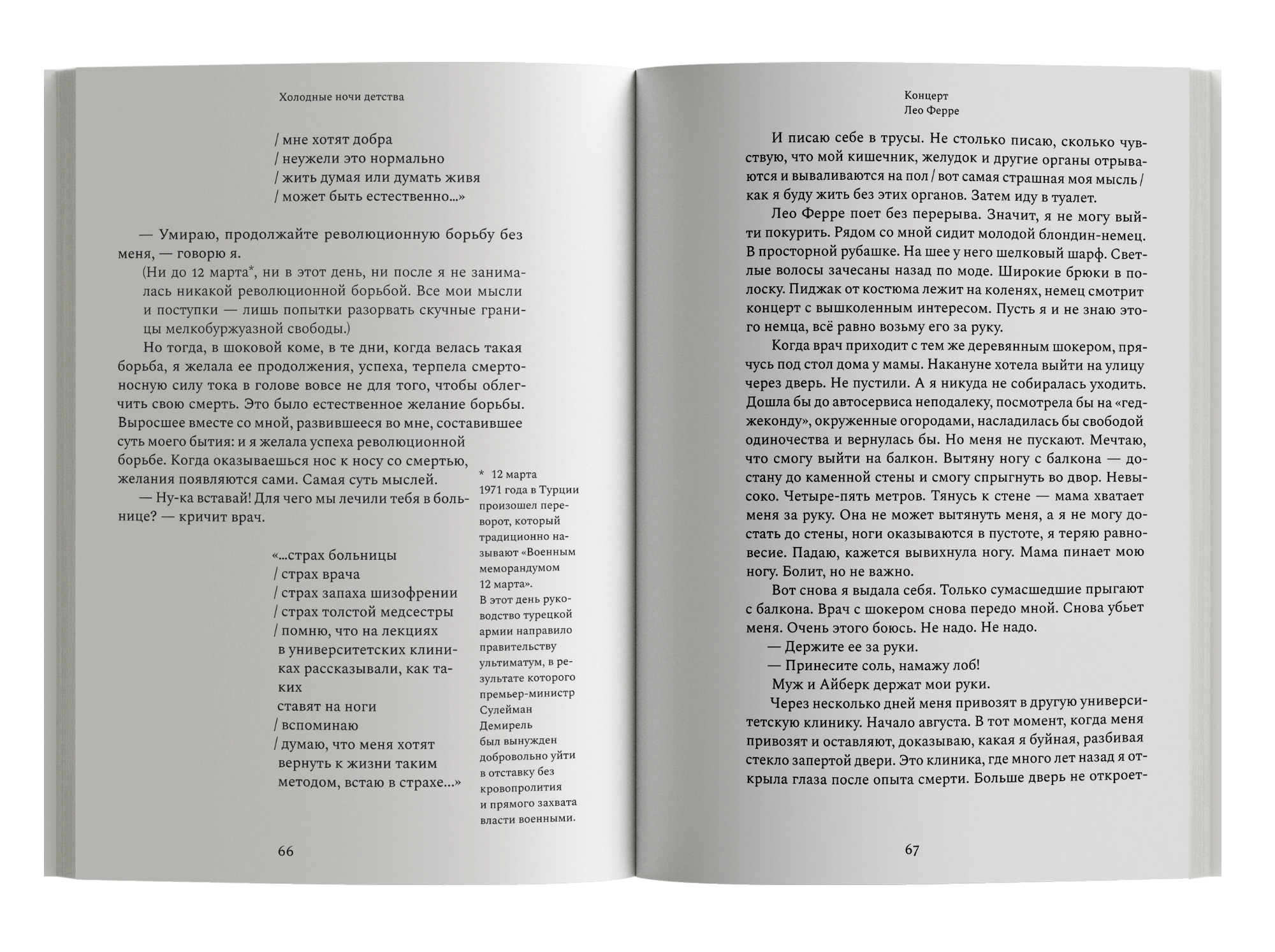 Холодные ночи детства

/ мне хотят добра
/ неужели это нормально
/ жить думая или думать живя
/ может быть естественно...»

— Умираю, продолжайте революционную борьбу без меня, — говорю я.

(Ни до 12 марта*, ни в этот день, ни после я не занималась никакой революционной борьбой. Все мои мысли и поступки — лишь попытки разорвать скучные границы мелкобуржуазной свободы.)

Но тогда, в шоковой коме, в те дни, когда велась такая борьба, я желала ее продолжения, успеха, терпела смертоносную силу тока в голове вовсе не для того, чтобы облегчить свою смерть. Это было естественное желание борьбы. Выросшее вместе со мной, развившееся во мне, составившее суть моего бытия: и я желала успеха революционной борьбе. Когда оказываешься нос к носу со смертью, желания появляются сами. Самая суть мыслей.

— Ну-ка вставай! Для чего мы лечили тебя в больнице? — кричит врач.

«...страх больницы
/ страх врача
/ страх запаха шизофрении
/ страх толстой медсестры
/ помню, что на лекциях в университетских клиниках рассказывали, как таких
ставят на ноги
/ вспоминаю
/ думаю, что меня хотят вернуть к жизни таким методом, встаю в страхе...»

* 12 марта 1971 года в Турции произошел переворот, который традиционно называют «Военным меморандумом 12 марта». В этот день руководство турецкой армии направило правительству ультиматум, в результате которого премьер-министр Сулейман Демирель был вынужден добровольно уйти в отставку без кровопролития и прямого захвата власти военными.

66

Концерт
Лео Ферре

И писаю себе в трусы. Не столько писаю, сколько чувствую, что мой кишечник, желудок и другие органы отрываются и вываливаются на пол / вот самая страшная моя мысль / как я буду жить без этих органов. Затем иду в туалет.

Лео Ферре поет без перерыва. Значит, я не могу выйти покурить. Рядом со мной сидит молодой блондин-немец. В просторной рубашке. На шее у него шелковый шарф. Светлые волосы зачесаны назад по моде. Широкие брюки в полоску. Пиджак от костюма лежит на коленях, немец смотрит концерт с вышколенным интересом. Пусть я и не знаю этого немца, всё равно возьму его за руку.

Когда врач приходит с тем же деревянным шокером, прячусь под стол дома у мамы. Накануне хотела выйти на улицу через дверь. Не пустили. А я никуда не собиралась уходить. Дошла бы до автосервиса неподалеку, посмотрела бы на «геджеконду», окруженные огородами, насладилась бы свободой одиночества и вернулась бы. Но меня не пускают. Мечтаю, что смогу выйти на балкон. Вытяну ногу с балкона — достану до каменной стены и смогу спрыгнуть во двор. Невысоко. Четыре-пять метров. Тянусь к стене — мама хватает меня за руку. Она не может вытянуть меня, а я не могу достать до стены, ноги оказываются в пустоте, я теряю равновесие. Падаю, кажется вывихнула ногу. Мама пинает мою ногу. Болит, но не важно.

Вот снова я выдала себя. Только сумасшедшие прыгают с балкона. Врач с шокером снова передо мной. Снова убьет меня. Очень этого боюсь. Не надо. Не надо.

— Держите ее за руки.

— Принесите соль, намажу лоб!

Муж и Айберк держат мои руки.

Через несколько дней меня привозят в другую университетскую клинику. Начало августа. В тот момент, когда меня привозят и оставляют, доказываю, какая я буйная, разбивая стекло запертой двери. Это клиника, где много лет назад я открыла глаза после опыта смерти. Больше дверь не откроет-

67